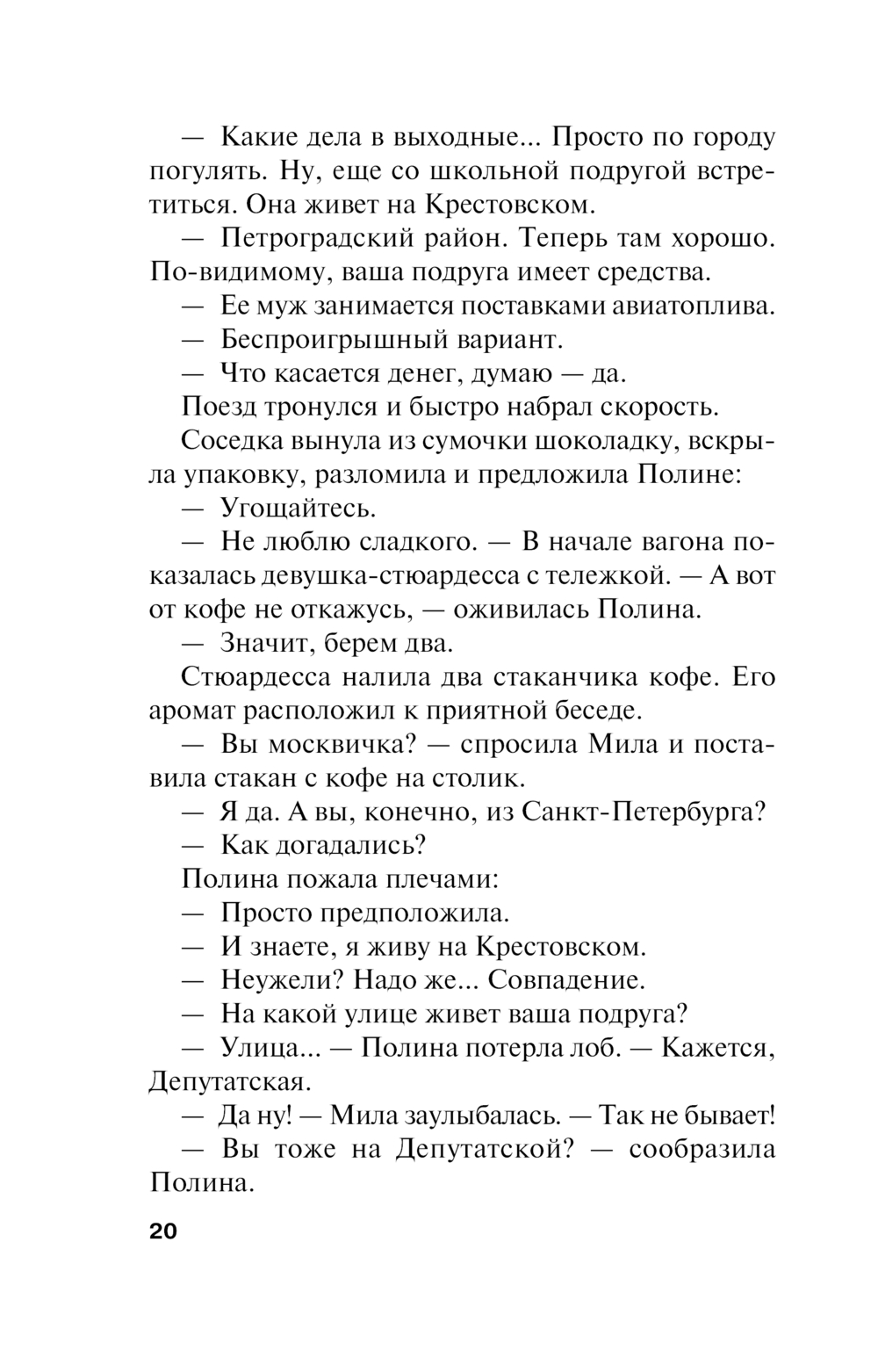 — Какие дела в выходные... Просто по городу погулять. Ну, еще со школьной подругой встретиться. Она живет на Крестовском.

— Петроградский район. Теперь там хорошо. По-видимому, ваша подруга имеет средства.

— Ее муж занимается поставками авиатоплива.

— Беспроигрышный вариант.

— Что касается денег, думаю — да.

Поезд тронулся и быстро набрал скорость.

Соседка вынула из сумочки шоколадку, вскрыла упаковку, разломила и предложила Полине:

— Угощайтесь.

— Не люблю сладкого. — В начале вагона показалась девушка-стюардесса с тележкой. — А вот от кофе не откажусь, — оживилась Полина.

— Значит, берем два.

Стюардесса налила два стаканчика кофе. Его аромат расположил к приятной беседе.

— Вы москвичка? — спросила Мила и поставила стакан с кофе на столик.

— Я да. А вы, конечно, из Санкт-Петербурга?

— Как догадались?

Полина пожала плечами:

— Просто предположила.

— И знаете, я живу на Крестовском.

— Неужели? Надо же... Совпадение.

— На какой улице живет ваша подруга?

— Улица... — Полина потерла лоб. — Кажется, Депутатская.

— Да ну! — Мила заулыбалась. — Так не бывает!

— Вы тоже на Депутатской? — сообразила Полина.

20